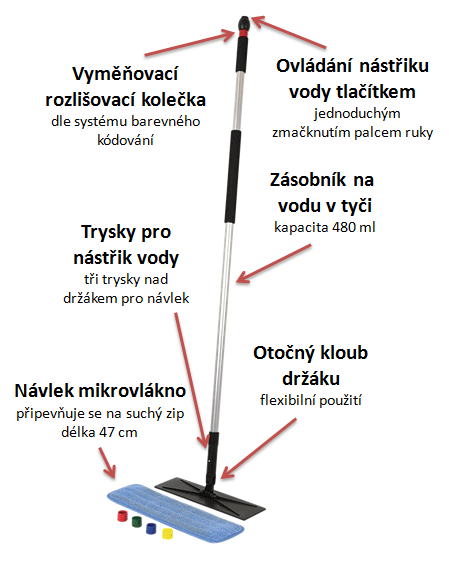 Vyměňovací rozlišovací kolečka
dle systému barevného kódování

Ovládání nástřiku vody tlačítkem
jednoduchým zmačknutím palcem ruky

Zásobník na vodu v tyči
kapacita 480 ml

Trysky pro nástřik vody
tři trysky nad držákem pro návlek

Otočný kloub držáku
flexibilní použití

Návlek mikrovlákno
připevňuje se na suchý zip
délka 47 cm